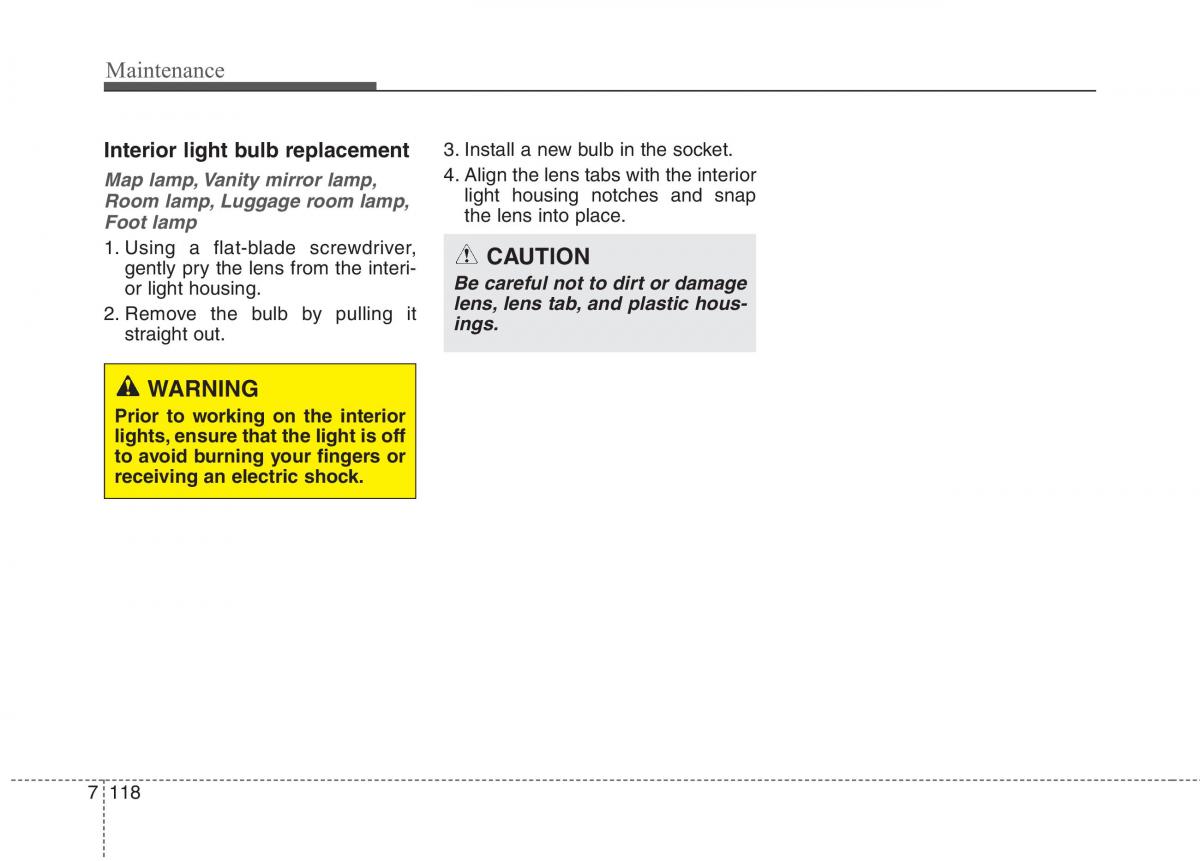 Maintenance

Interior light bulb replacement

Map lamp, Vanity mirror lamp, Room lamp, Luggage room lamp, Foot lamp

1. Using a flat-blade screwdriver, gently pry the lens from the interior light housing.
2. Remove the bulb by pulling it straight out.

WARNING
Prior to working on the interior lights, ensure that the light is off to avoid burning your fingers or receiving an electric shock.

3. Install a new bulb in the socket.
4. Align the lens tabs with the interior light housing notches and snap the lens into place.

CAUTION
Be careful not to dirt or damage lens, lens tab, and plastic housings.

7 118